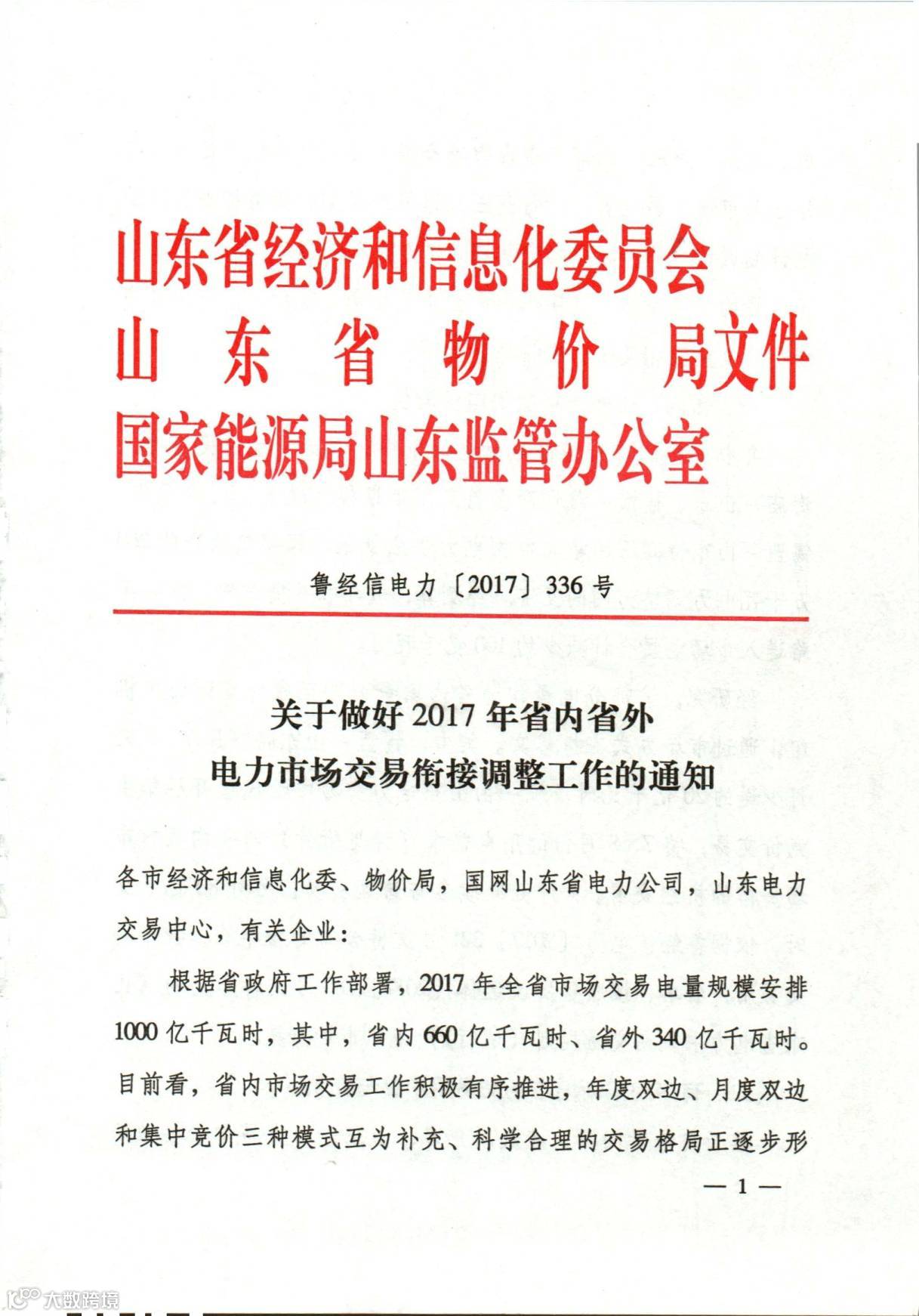 山东省经济和信息化委员会
山东省物价局文件
国家能源局山东监管办公室

鲁经信电力〔2017〕336号

关于做好2017年省内省外
电力市场交易衔接调整工作的通知

各市经济和信息化委、物价局，国网山东省电力公司，山东电力交易中心，有关企业：

根据省政府工作部署，2017年全省市场交易电量规模安排1000亿千瓦时，其中，省内660亿千瓦时、省外340亿千瓦时。目前看，省内市场交易工作积极有序推进，年度双边、月度双边和集中竞价三种模式互为补充、科学合理的交易格局正逐步形

— 1 —

大数跨境